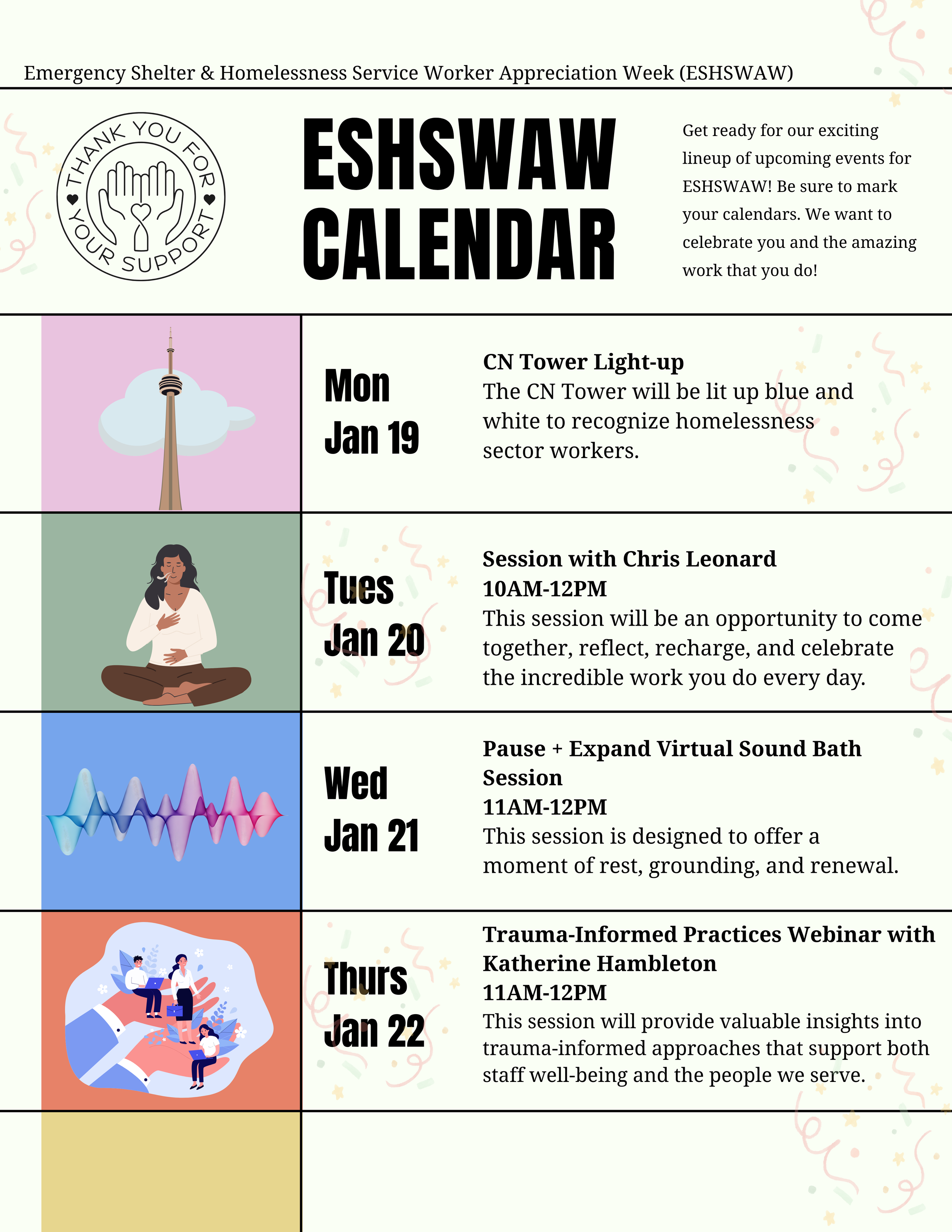 Emergency Shelter & Homelessness Service Worker Appreciation Week (ESHSWAW)

THANK YOU FOR YOUR SUPPORT

ESHSWAW CALENDAR

Get ready for our exciting lineup of upcoming events for ESHSWAW! Be sure to mark your calendars. We want to celebrate you and the amazing work that you do!

Mon Jan 19

CN Tower Light-up
The CN Tower will be lit up blue and white to recognize homelessness sector workers.

Tues Jan 20

Session with Chris Leonard
10AM-12PM
This session will be an opportunity to come together, reflect, recharge, and celebrate the incredible work you do every day.

Wed Jan 21

Pause + Expand Virtual Sound Bath Session
11AM-12PM
This session is designed to offer a moment of rest, grounding, and renewal.

Thurs Jan 22

Trauma-Informed Practices Webinar with Katherine Hambleton
11AM-12PM
This session will provide valuable insights into trauma-informed approaches that support both staff well-being and the people we serve.